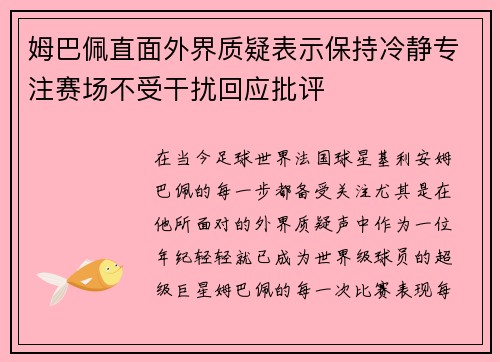 姆巴佩直面外界质疑表示保持冷静专注赛场不受干扰回应批评

在当今足球世界法国球星基利安姆巴佩的每一步都备受关注尤其是在他所面对的外界质疑声中作为一位年纪轻轻就已成为世界级球员的超级巨星姆巴佩的每一次比赛表现每